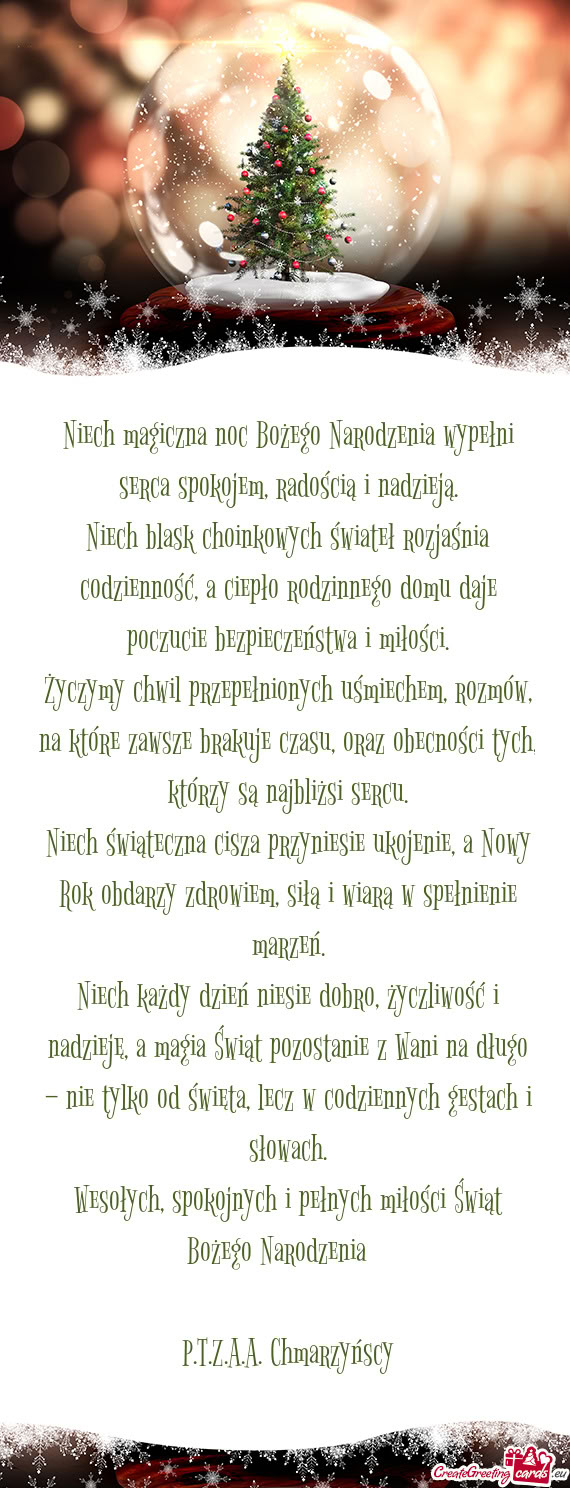 Niech magiczna noc Bożego Narodzenia wypełni serca spokojem, radością i nadzieją.
Niech blask choinkowych świateł rozjaśnia codzienność, a ciepło rodzinnego domu daje poczucie bezpieczeństwa i miłości.
Życzymy chwil przepełnionych uśmiechem, rozmów, na które zawsze brakuje czasu, oraz obecności tych, którzy są najbliżsi sercu.
Niech świąteczna cisza przyniesie ukojenie, a Nowy Rok obdarzy zdrowiem, siłą i wiarą w spełnienie marzeń.
Niech każdy dzień niesie dobro, życzliwość i nadzieję, a magia Świąt pozostanie z Wani na długo – nie tylko od święta, lecz w codziennych gestach i słowach.
Wesołych, spokojnych i pełnych miłości Świąt Bożego Narodzenia

P.T.Z.A.A. Chmarzyńscy

CreateGreetingcards.eu